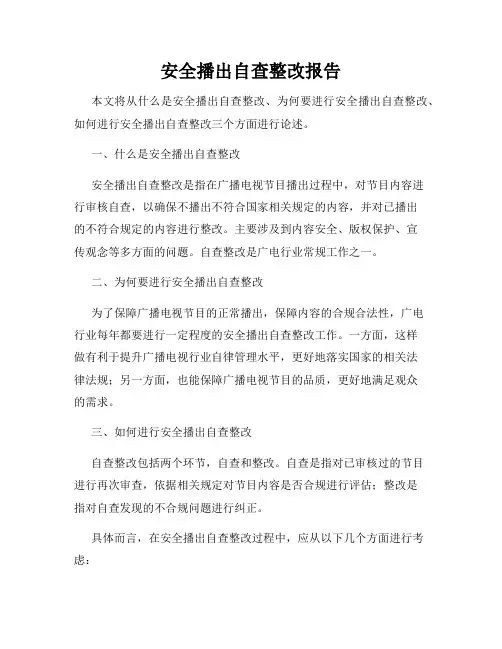 安全播出自查整改报告

本文将从什么是安全播出自查整改、为何要进行安全播出自查整改、如何进行安全播出自查整改三个方面进行论述。

一、什么是安全播出自查整改

安全播出自查整改是指在广播电视节目播出过程中，对节目内容进行审核自查，以确保不播出不符合国家相关规定的内容，并对已播出的不符合规定的内容进行整改。主要涉及到内容安全、版权保护、宣传观念等多方面的问题。自查整改是广电行业常规工作之一。

二、为何要进行安全播出自查整改

为了保障广播电视节目的正常播出，保障内容的合规合法性，广电行业每年都要进行一定程度的安全播出自查整改工作。一方面，这样做有利于提升广播电视行业自律管理水平，更好地落实国家的相关法律法规；另一方面，也能保障广播电视节目的品质，更好地满足观众的需求。

三、如何进行安全播出自查整改

自查整改包括两个环节，自查和整改。自查是指对已审核过的节目进行再次审查，依据相关规定对节目内容是否合规进行评估；整改是指对自查发现的不合规问题进行纠正。

具体而言，在安全播出自查整改过程中，应从以下几个方面进行考虑：